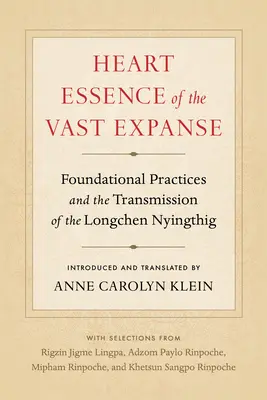 HEART ESSENCE of the VAST EXPANSE

Foundational Practices and the Transmission of the Longchen Nyingthig

INTRODUCED AND TRANSLATED BY
ANNE CAROLYN KLEIN

WITH SELECTIONS FROM
Rigzin Jigme Lingpa, Adzom Paylo Rinpoche, Mipham Rinpoche, and Khetsun Sangpo Rinpoche